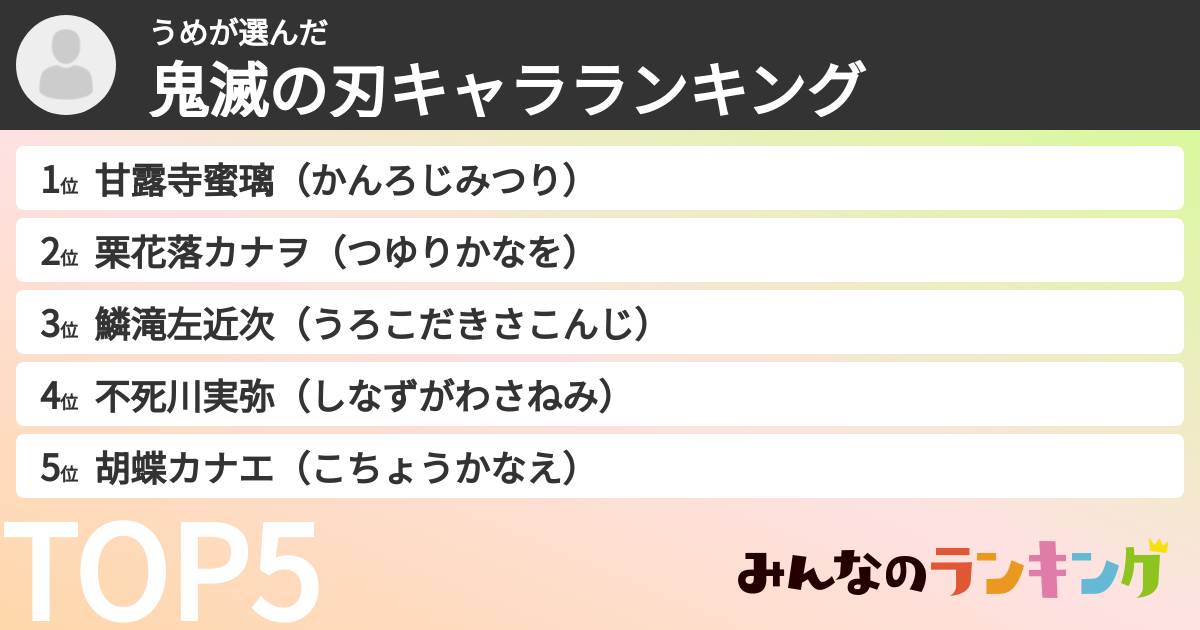 うめが選んだ
鬼滅の刃キャラランキング

1位 甘露寺蜜璃（かんろじみつり）

2位 栗花落カナヲ（つゆりかなを）

3位 鱗滝左近次（うろこだきさこんじ）

4位 不死川実弥（しなずがわさねみ）

5位 胡蝶カナエ（こちょうかなえ）

TOP5

みんなのランキング